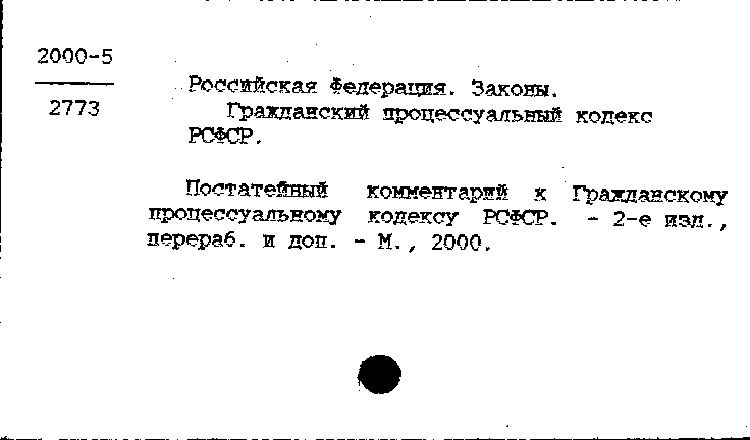 2000-5
2773

Российская Федерация. Законы.
Гражданский процессуальный кодекс РСФСР.

Постатейный комментарий к Гражданскому процессуальному кодексу РСФСР. - 2-е изд., перераб. и доп. - М., 2000.